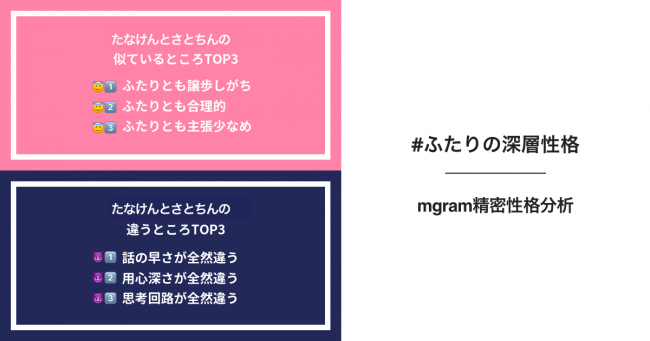 たなけんとさとちんの
似ているところTOP3

😇1️⃣ ふたりとも譲歩しがち
😇2️⃣ ふたりとも合理的
😇3️⃣ ふたりとも主張少なめ

たなけんとさとちんの
違うところTOP3

😈1️⃣ 話の早さが全然違う
😈2️⃣ 用心深さが全然違う
😈3️⃣ 思考回路が全然違う

#ふたりの深層性格

mgram精密性格分析